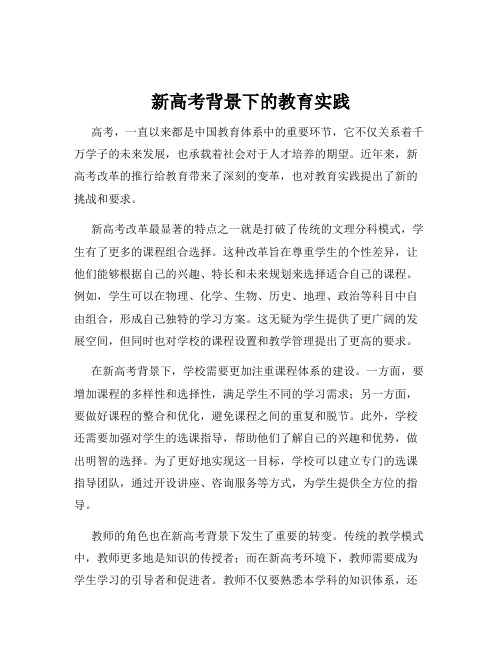 新高考背景下的教育实践

高考，一直以来都是中国教育体系中的重要环节，它不仅关系着千万学子的未来发展，也承载着社会对于人才培养的期望。近年来，新高考改革的推行给教育带来了深刻的变革，也对教育实践提出了新的挑战和要求。

新高考改革最显著的特点之一就是打破了传统的文理分科模式，学生有了更多的课程组合选择。这种改革旨在尊重学生的个性差异，让他们能够根据自己的兴趣、特长和未来规划来选择适合自己的课程。例如，学生可以在物理、化学、生物、历史、地理、政治等科目中自由组合，形成自己独特的学习方案。这无疑为学生提供了更广阔的发展空间，但同时也对学校的课程设置和教学管理提出了更高的要求。

在新高考背景下，学校需要更加注重课程体系的建设。一方面，要增加课程的多样性和选择性，满足学生不同的学习需求；另一方面，要做好课程的整合和优化，避免课程之间的重复和脱节。此外，学校还需要加强对学生的选课指导，帮助他们了解自己的兴趣和优势，做出明智的选择。为了更好地实现这一目标，学校可以建立专门的选课指导团队，通过开设讲座、咨询服务等方式，为学生提供全方位的指导。

教师的角色也在新高考背景下发生了重要的转变。传统的教学模式中，教师更多地是知识的传授者；而在新高考环境下，教师需要成为学生学习的引导者和促进者。教师不仅要熟悉本学科的知识体系，还